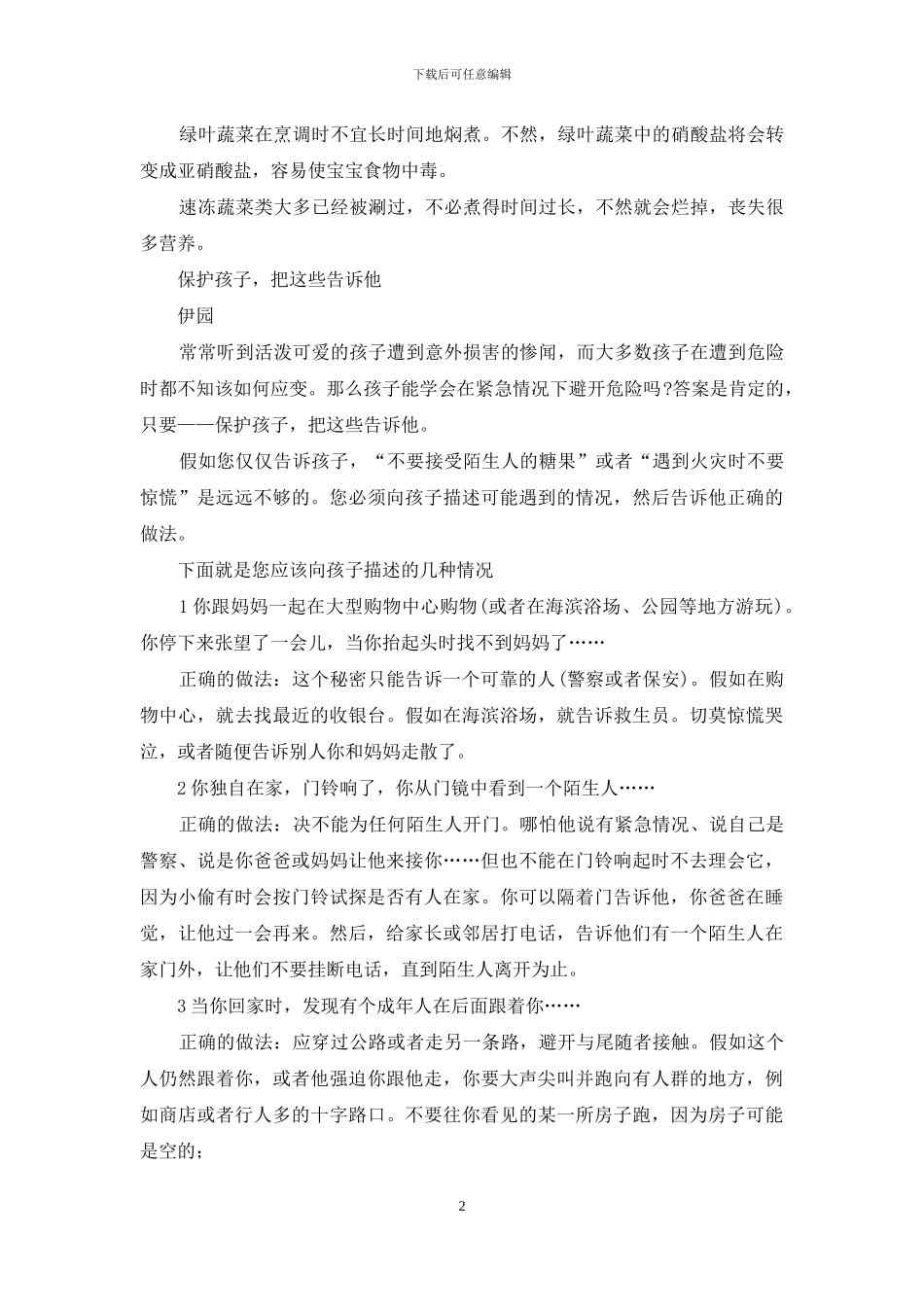 下载后可任意编辑

绿叶蔬菜在烹调时不宜长时间地焖煮。不然，绿叶蔬菜中的硝酸盐将会转变成亚硝酸盐，容易使宝宝食物中毒。

速冻蔬菜类大多已经被涮过，不必煮得时间过长，不然就会烂掉，丧失很多营养。

保护孩子，把这些告诉他

伊园

常常听到活泼可爱的孩子遭到意外损害的惨闻，而大多数孩子在遭到危险时都不知该如何应变。那么孩子能学会在紧急情况下避开危险吗?答案是肯定的，只要——保护孩子，把这些告诉他。

假如您仅仅告诉孩子，“不要接受陌生人的糖果”或者“遇到火灾时不要惊慌”是远远不够的。您必须向孩子描述可能遇到的情况，然后告诉他正确的做法。

下面就是您应该向孩子描述的几种情况

1 你跟妈妈一起在大型购物中心购物(或者在海滨浴场、公园等地方游玩)。你停下来张望了一会儿，当你抬起头时找不到妈妈了……

正确的做法：这个秘密只能告诉一个可靠的人(警察或者保安)。假如在购物中心，就去找最近的收银台。假如在海滨浴场，就告诉救生员。切莫惊慌哭泣，或者随便告诉别人你和妈妈走散了。

2 你独自在家，门铃响了，你从门镜中看到一个陌生人……

正确的做法：决不能为任何陌生人开门。哪怕他说有紧急情况、说自己是警察、说是你爸爸或妈妈让他来接你……但也不能在门铃响起时不去理会它，因为小偷有时会按门铃试探是否有人在家。你可以隔着门告诉他，你爸爸在睡觉，让他过一会再来。然后，给家长或邻居打电话，告诉他们有一个陌生人在家门外，让他们不要挂断电话，直到陌生人离开为止。

3 当你回家时，发现有个成年人在后面跟着你……

正确的做法：应穿过公路或者走另一条路，避开与尾随者接触。假如这个人仍然跟着你，或者他强迫你跟他走，你要大声尖叫并跑向有人群的地方，例如商店或者行人多的十字路口。不要往你看见的某一所房子跑，因为房子可能是空的;

2